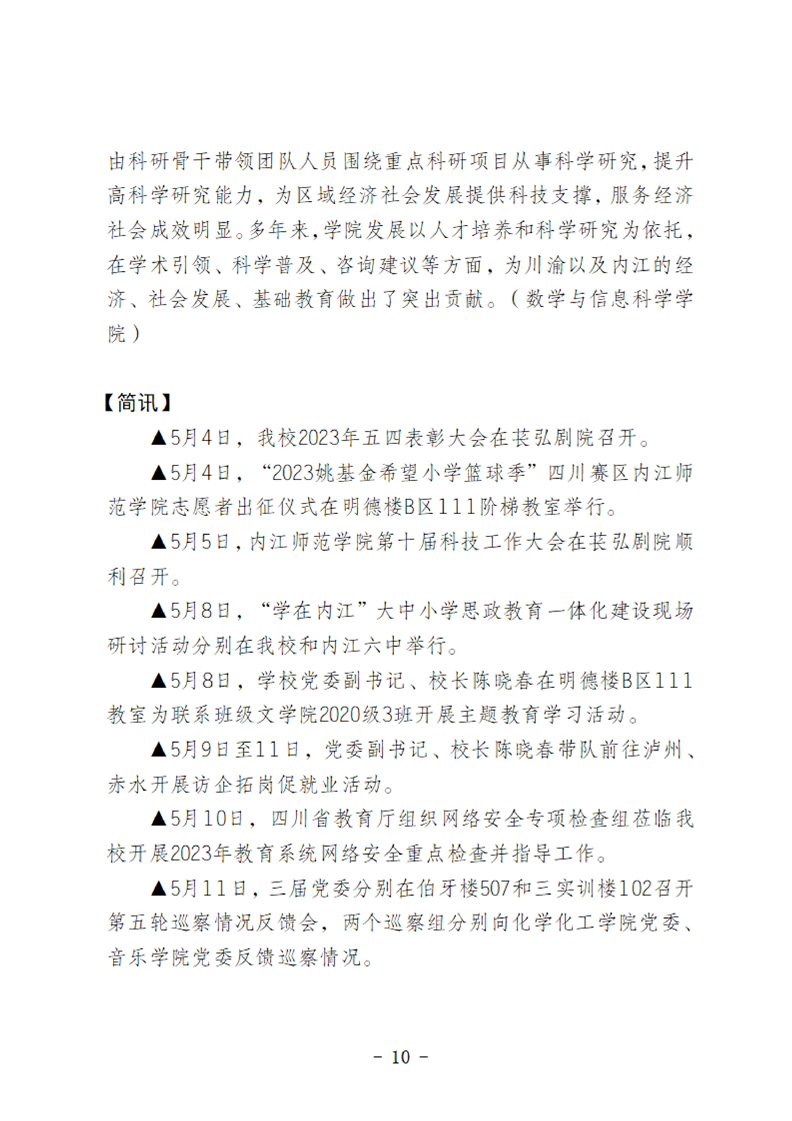 由科研骨干带领团队人员围绕重点科研项目从事科学研究，提升高科学研究能力，为区域经济社会发展提供科技支撑，服务经济社会成效明显。多年来，学院发展以人才培养和科学研究为依托，在学术引领、科学普及、咨询建议等方面，为川渝以及内江的经济、社会发展、基础教育做出了突出贡献。（数学与信息科学学院）

【简讯】

▲5月4日，我校2023年五四表彰大会在苌弘剧院召开。

▲5月4日，“2023姚基金希望小学篮球季”四川赛区内江师范学院志愿者出征仪式在明德楼B区111阶梯教室举行。

▲5月5日，内江师范学院第十届科技工作大会在苌弘剧院顺利召开。

▲5月8日，“学在内江”大中小学思政教育一体化建设现场研讨活动分别在我校和内江六中举行。

▲5月8日，学校党委副书记、校长陈晓春在明德楼B区111教室为联系班级文学院2020级3班开展主题教育学习活动。

▲5月9日至11日，党委副书记、校长陈晓春带队前往泸州、赤水开展访企拓岗促就业活动。

▲5月10日，四川省教育厅组织网络安全专项检查组莅临我校开展2023年教育系统网络安全重点检查并指导工作。

▲5月11日，三届党委分别在伯牙楼507和三实训楼102召开第五轮巡察情况反馈会，两个巡察组分别向化学化工学院党委、音乐学院党委反馈巡察情况。

- 10 -